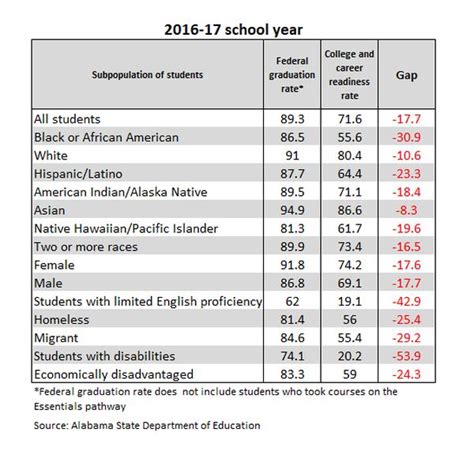 2016-17 school year

| Subpopulation of students | Federal graduation rate* | College and career readiness rate | Gap |
|---|---|---|---|
| All students | 89.3 | 71.6 | -17.7 |
| Black or African American | 86.5 | 55.6 | -30.9 |
| White | 91 | 80.4 | -10.6 |
| Hispanic/Latino | 87.7 | 64.4 | -23.3 |
| American Indian/Alaska Native | 89.5 | 71.1 | -18.4 |
| Asian | 94.9 | 86.6 | -8.3 |
| Native Hawaiian/Pacific Islander | 81.3 | 61.7 | -19.6 |
| Two or more races | 89.9 | 73.4 | -16.5 |
| Female | 91.8 | 74.2 | -17.6 |
| Male | 86.8 | 69.1 | -17.7 |
| Students with limited English proficiency | 62 | 19.1 | -42.9 |
| Homeless | 81.4 | 56 | -25.4 |
| Migrant | 84.6 | 55.4 | -29.2 |
| Students with disabilities | 74.1 | 20.2 | -53.9 |
| Economically disadvantaged | 83.3 | 59 | -24.3 |

*Federal graduation rate does not include students who took courses on the Essentials pathway

Source: Alabama State Department of Education